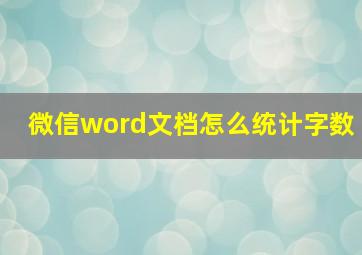 微信word文档怎么统计字数